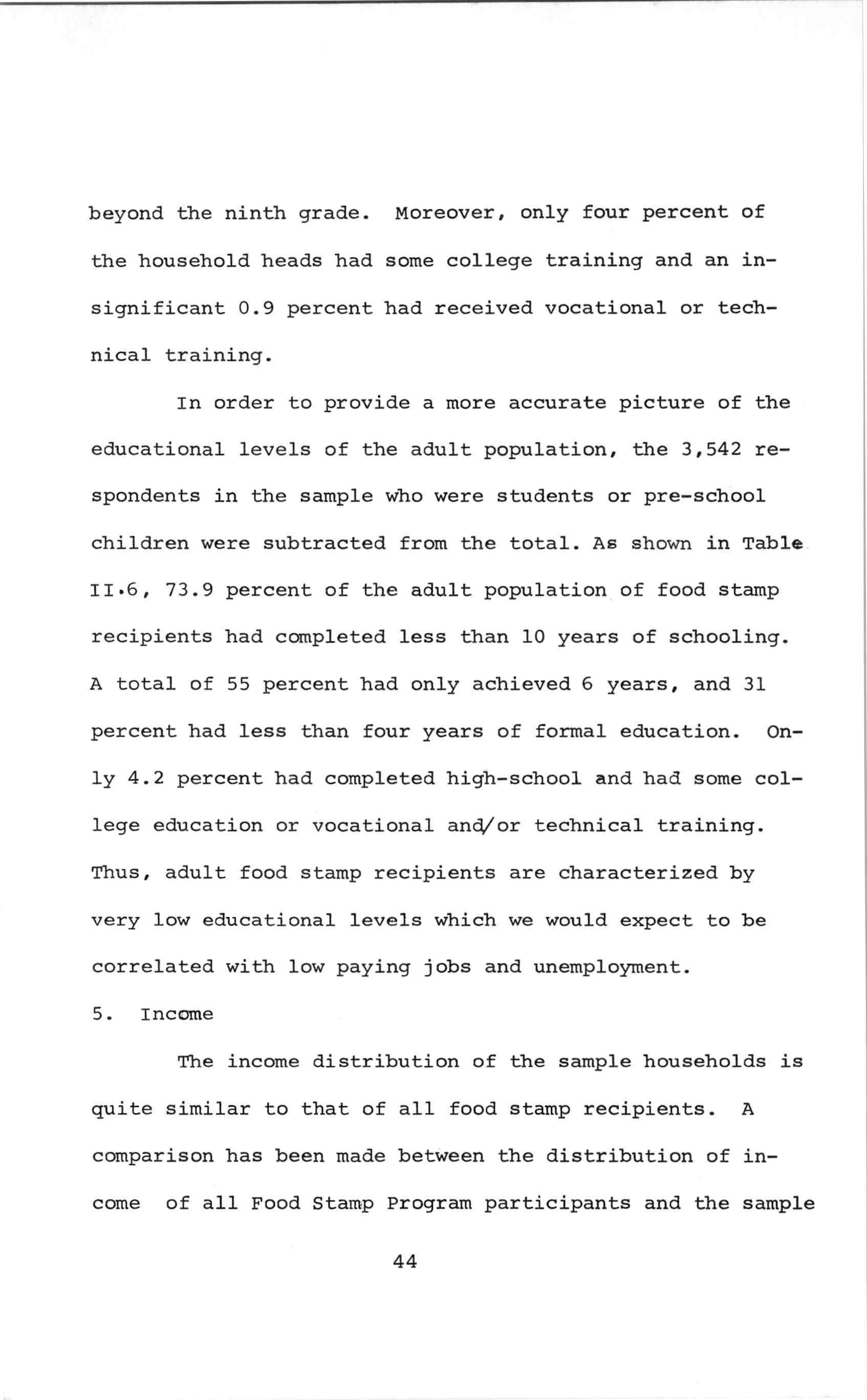 beyond the ninth grade. Moreover, only four percent of the household heads had some college training and an insignificant 0.9 percent had received vocational or technical training.

In order to provide a more accurate picture of the educational levels of the adult population, the 3,542 respondents in the sample who were students or pre-school children were subtracted from the total. As shown in Table II.6, 73.9 percent of the adult population of food stamp recipients had completed less than 10 years of schooling. A total of 55 percent had only achieved 6 years, and 31 percent had less than four years of formal education. Only 4.2 percent had completed high-school and had some college education or vocational and/or technical training. Thus, adult food stamp recipients are characterized by very low educational levels which we would expect to be correlated with low paying jobs and unemployment.

5. Income

The income distribution of the sample households is quite similar to that of all food stamp recipients. A comparison has been made between the distribution of income of all Food Stamp Program participants and the sample

44